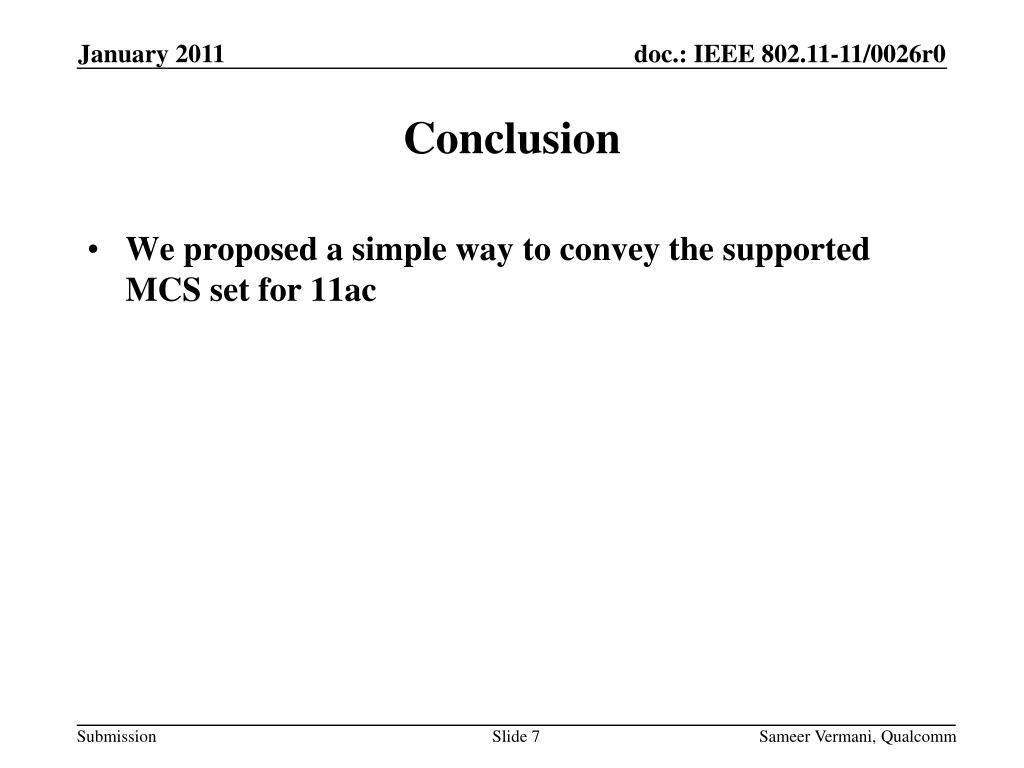 January 2011

doc.: IEEE 802.11-11/0026r0

Conclusion

• We proposed a simple way to convey the supported MCS set for 11ac

Submission

Slide 7

Sameer Vermani, Qualcomm